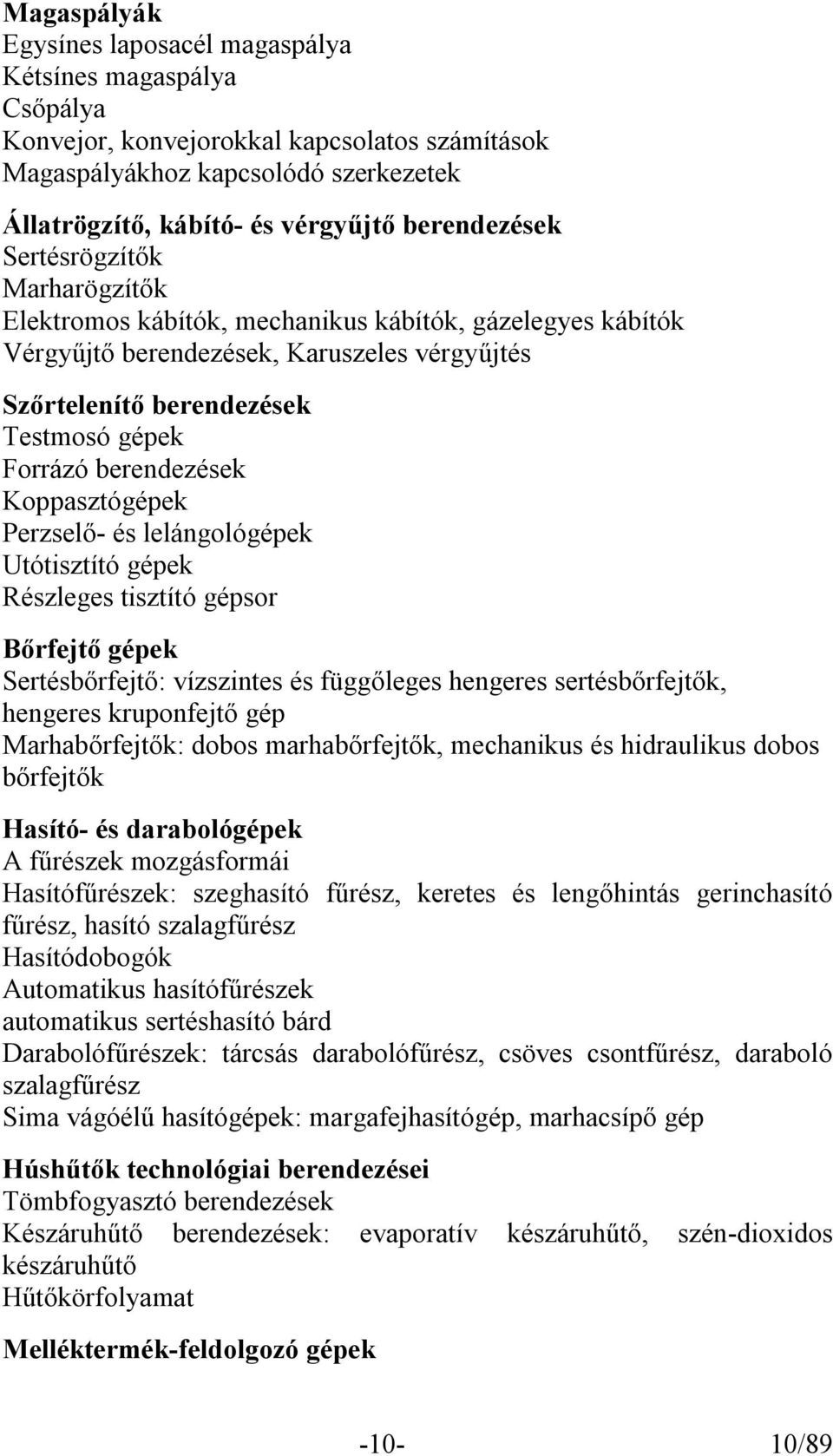 Magaspályák
Egysínes laposacél magaspálya
Kétsínes magaspálya
Csőpálya
Konvejor, konvejorokkal kapcsolatos számítások
Magaspályákhoz kapcsolódó szerkezetek

Állatrögzítő, kábító- és vérgyűjtő berendezések
Sertésrögzítők
Marharögzítők
Elektromos kábítók, mechanikus kábítók, gázelegyes kábítók
Vérgyűjtő berendezések, Karuszeles vérgyűjtés

Szőrtelenítő berendezések
Testmosó gépek
Forrázó berendezések
Koppasztógépek
Perzselő- és lelángológépek
Utótisztító gépek
Részleges tisztító gépsor

Bőrfejtő gépek
Sertésbőrfejtő: vízszintes és függőleges hengeres sertésbőrfejtők, hengeres kruponfejtő gép
Marhabőrfejtők: dobos marhabőrfejtők, mechanikus és hidraulikus dobos bőrfejtők

Hasító- és darabológépek
A fűrészek mozgásformái
Hasítófűrészek: szeghasító fűrész, keretes és lengőhintás gerinchasító fűrész, hasító szalagfűrész
Hasítódobogók
Automatikus hasítófűrészek
automatikus sertéshasító bárd
Darabolófűrészek: tárcsás darabolófűrész, csöves csontfűrész, daraboló szalagfűrész
Sima vágóélű hasítógépek: margafejhasítógép, marhacsípő gép

Húshűtők technológiai berendezései
Tömbfogyasztó berendezések
Készáruhűtő berendezések: evaporatív készáruhűtő, szén-dioxidos készáruhűtő
Hűtőkörfolyamat

Melléktermék-feldolgozó gépek

-10- 10/89